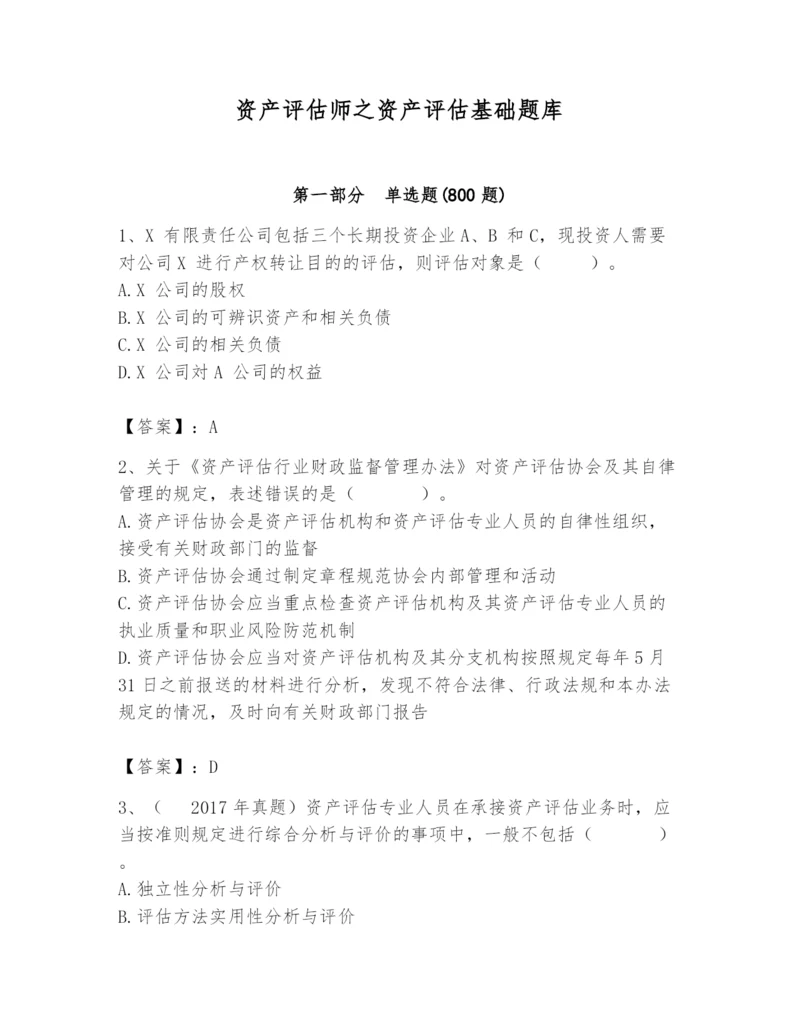 资产评估师之资产评估基础题库

第一部分　单选题(800 题)

1、X 有限责任公司包括三个长期投资企业 A、B 和 C，现投资人需要对公司 X 进行产权转让目的的评估，则评估对象是（　　）。
A.X 公司的股权
B.X 公司的可辨识资产和相关负债
C.X 公司的相关负债
D.X 公司对 A 公司的权益

【答案】：A

2、关于《资产评估行业财政监督管理办法》对资产评估协会及其自律管理的规定，表述错误的是（　　）。
A.资产评估协会是资产评估机构和资产评估专业人员的自律性组织，接受有关财政部门的监督
B.资产评估协会通过制定章程规范协会内部管理和活动
C.资产评估协会应当重点检查资产评估机构及其资产评估专业人员的执业质量和职业风险防范机制
D.资产评估协会应当对资产评估机构及其分支机构按照规定每年 5 月 31 日之前报送的材料进行分析，发现不符合法律、行政法规和本办法规定的情况，及时向有关财政部门报告

【答案】：D

3、（　2017 年真题）资产评估专业人员在承接资产评估业务时，应当按准则规定进行综合分析与评价的事项中，一般不包括（　　）。
A.独立性分析与评价
B.评估方法实用性分析与评价